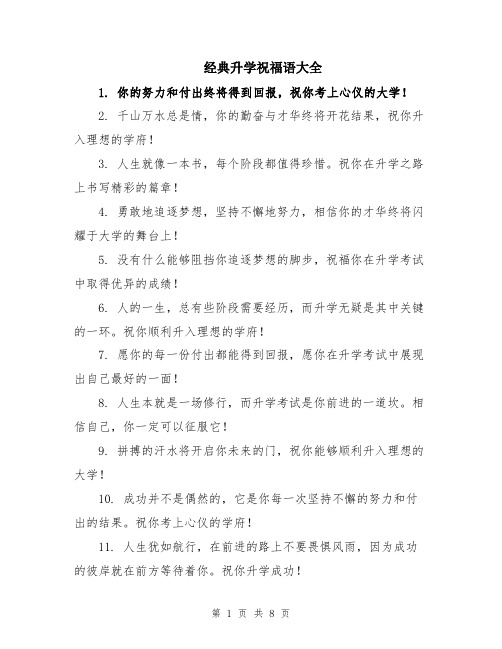 经典升学祝福语大全

1. 你的努力和付出终将得到回报，祝你考上心仪的大学！

2. 千山万水总是情，你的勤奋与才华终将开花结果，祝你升入理想的学府！

3. 人生就像一本书，每个阶段都值得珍惜。祝你在升学之路上书写精彩的篇章！

4. 勇敢地追逐梦想，坚持不懈地努力，相信你的才华终将闪耀于大学的舞台上！

5. 没有什么能够阻挡你追逐梦想的脚步，祝福你在升学考试中取得优异的成绩！

6. 人的一生，总有些阶段需要经历，而升学无疑是其中关键的一环。祝你顺利升入理想的学府！

7. 愿你的每一份付出都能得到回报，愿你在升学考试中展现出自己最好的一面！

8. 人生本就是一场修行，而升学考试是你前进的一道坎。相信自己，你一定可以征服它！

9. 拼搏的汗水将开启你未来的门，祝你能够顺利升入理想的大学！

10. 成功并不是偶然的，它是你每一次坚持不懈的努力和付出的结果。祝你考上心仪的学府！

11. 人生犹如航行，在前进的路上不要畏惧风雨，因为成功的彼岸就在前方等待着你。祝你升学成功！

第 1 页 共 8 页